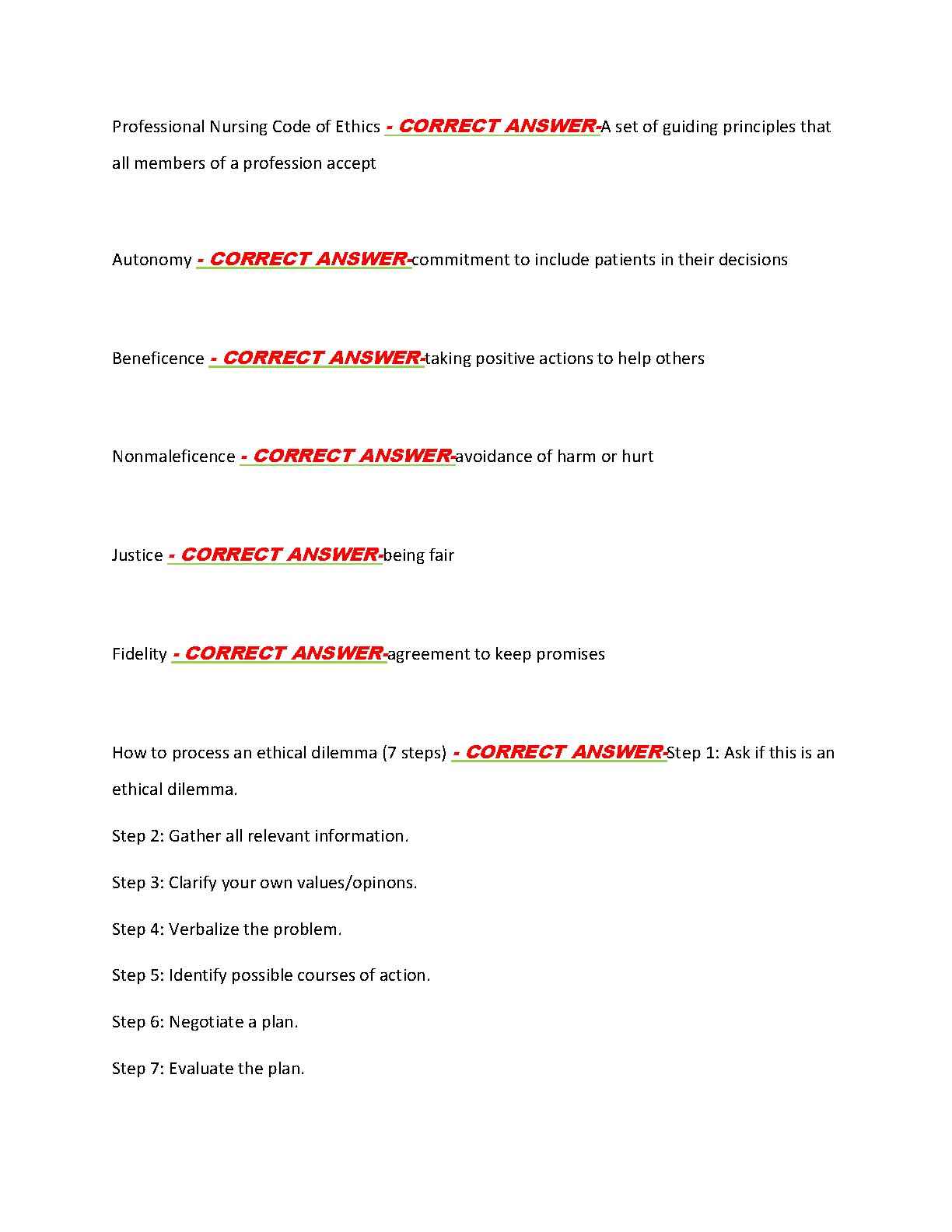 Professional Nursing Code of Ethics - CORRECT ANSWER-A set of guiding principles that all members of a profession accept

Autonomy - CORRECT ANSWER-commitment to include patients in their decisions

Beneficence - CORRECT ANSWER-taking positive actions to help others

Nonmaleficence - CORRECT ANSWER-avoidance of harm or hurt

Justice - CORRECT ANSWER-being fair

Fidelity - CORRECT ANSWER-agreement to keep promises

How to process an ethical dilemma (7 steps) - CORRECT ANSWER-Step 1: Ask if this is an ethical dilemma.

Step 2: Gather all relevant information.

Step 3: Clarify your own values/opinons.

Step 4: Verbalize the problem.

Step 5: Identify possible courses of action.

Step 6: Negotiate a plan.

Step 7: Evaluate the plan.